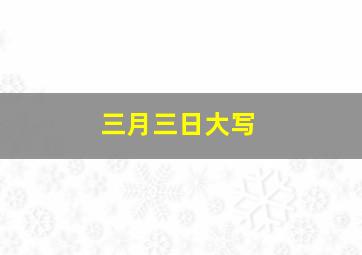 三月三日大写